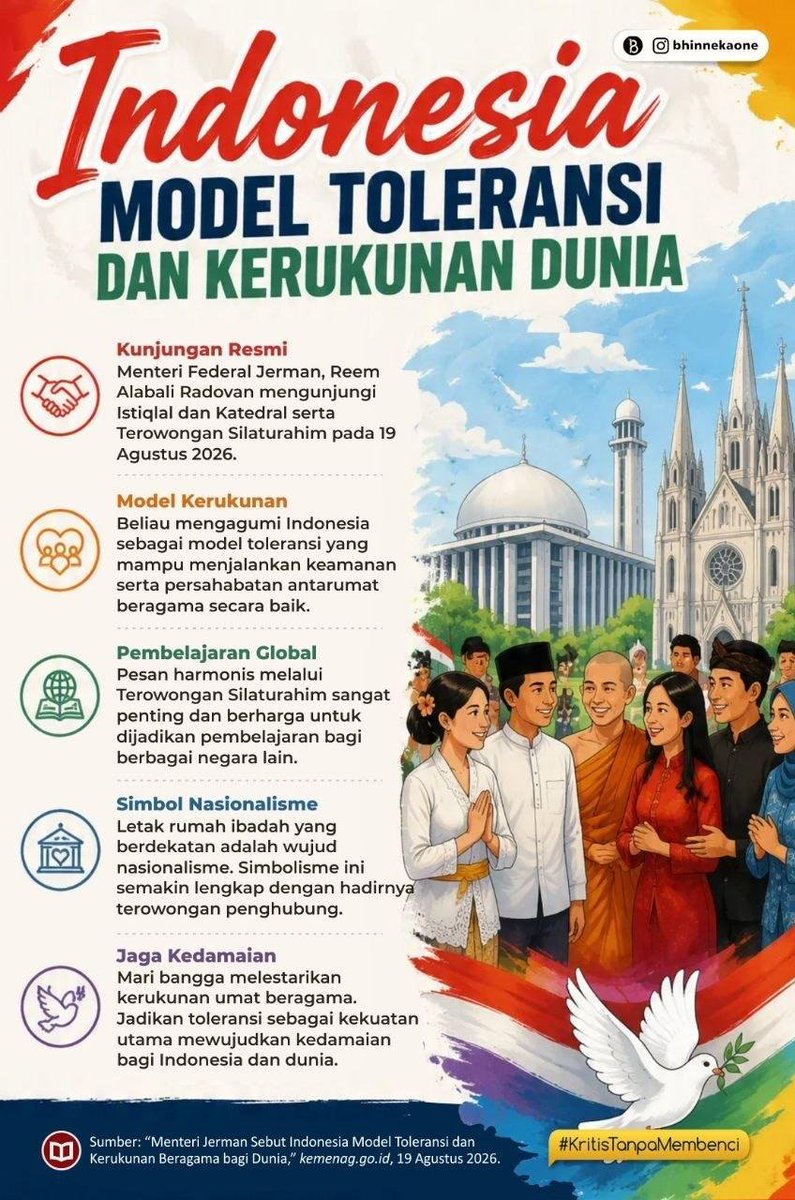 bhinnekaone

Indonesia
MODEL TOLERANSI
DAN KERUKUNAN DUNIA

Kunjungan Resmi
Menteri Federal Jerman, Reem Alabali Radovan mengunjungi Istiqlal dan Katedral serta Terowongan Silaturahim pada 19 Agustus 2026.

Model Kerukunan
Beliau mengagumi Indonesia sebagai model toleransi yang mampu menjalankan keamanan serta persahabatan antarumat beragama secara baik.

Pembelajaran Global
Pesan harmonis melalui Terowongan Silaturahim sangat penting dan berharga untuk dijadikan pembelajaran bagi berbagai negara lain.

Simbol Nasionalisme
Letak rumah ibadah yang berdekatan adalah wujud nasionalisme. Simbolisme ini semakin lengkap dengan hadirnya terowongan penghubung.

Jaga Kedamaian
Mari bangga melestarikan kerukunan umat beragama. Jadikan toleransi sebagai kekuatan utama mewujudkan kedamaian bagi Indonesia dan dunia.

Sumber: "Menteri Jerman Sebut Indonesia Model Toleransi dan Kerukunan Beragama bagi Dunia," kemenag.go.id, 19 Agustus 2026.

#KritisTanpaMembenci